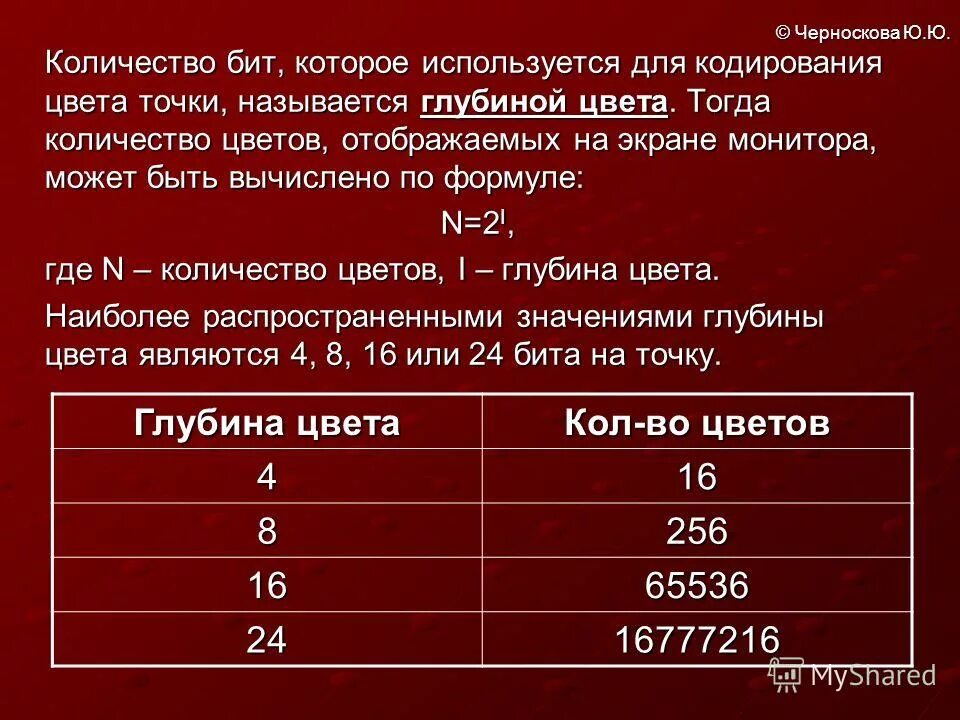 © Черноскова Ю.Ю.

Количество бит, которое используется для кодирования цвета точки, называется глубиной цвета. Тогда количество цветов, отображаемых на экране монитора, может быть вычислено по формуле:

$N=2^I$,

где N – количество цветов, I – глубина цвета.

Наиболее распространенными значениями глубины цвета являются 4, 8, 16 или 24 бита на точку.

| Глубина цвета | Кол-во цветов |
|---|---|
| 4 | 16 |
| 8 | 256 |
| 16 | 65536 |
| 24 | 16777216 |

MyShared